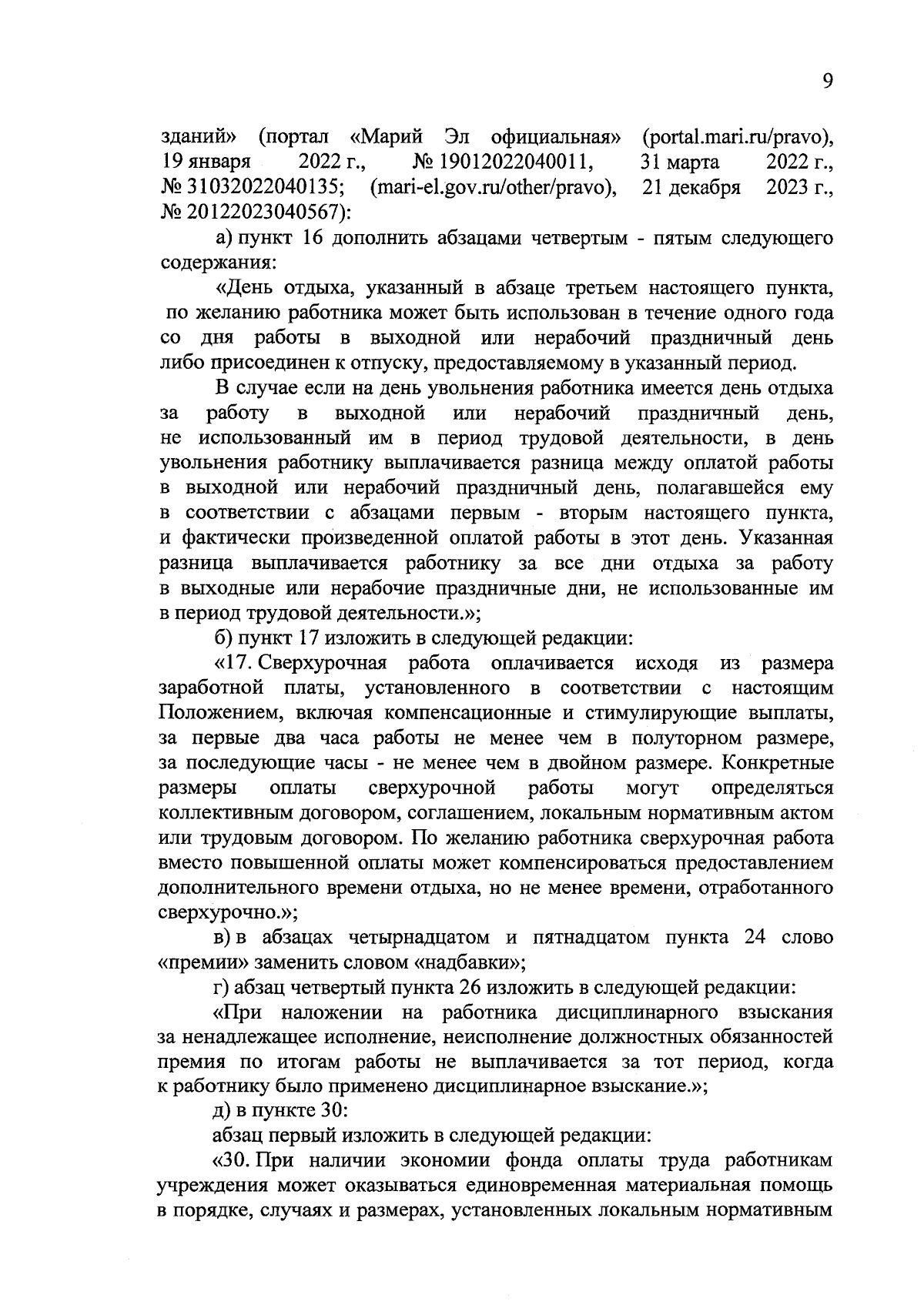 9

зданий» (портал «Марий Эл официальная» (portal.mari.ru/pravo), 19 января 2022 г., № 19012022040011, 31 марта 2022 г., № 31032022040135; (mari-el.gov.ru/other/pravo), 21 декабря 2023 г., № 20122023040567):

а) пункт 16 дополнить абзацами четвертым - пятым следующего содержания:

«День отдыха, указанный в абзаце третьем настоящего пункта, по желанию работника может быть использован в течение одного года со дня работы в выходной или нерабочий праздничный день либо присоединен к отпуску, предоставляемому в указанный период.

В случае если на день увольнения работника имеется день отдыха за работу в выходной или нерабочий праздничный день, не использованный им в период трудовой деятельности, в день увольнения работнику выплачивается разница между оплатой работы в выходной или нерабочий праздничный день, полагавшейся ему в соответствии с абзацами первым - вторым настоящего пункта, и фактически произведенной оплатой работы в этот день. Указанная разница выплачивается работнику за все дни отдыха за работу в выходные или нерабочие праздничные дни, не использованные им в период трудовой деятельности.»;

б) пункт 17 изложить в следующей редакции:

«17. Сверхурочная работа оплачивается исходя из размера заработной платы, установленного в соответствии с настоящим Положением, включая компенсационные и стимулирующие выплаты, за первые два часа работы не менее чем в полуторном размере, за последующие часы - не менее чем в двойном размере. Конкретные размеры оплаты сверхурочной работы могут определяться коллективным договором, соглашением, локальным нормативным актом или трудовым договором. По желанию работника сверхурочная работа вместо повышенной оплаты может компенсироваться предоставлением дополнительного времени отдыха, но не менее времени, отработанного сверхурочно.»;

в) в абзацах четырнадцатом и пятнадцатом пункта 24 слово «премии» заменить словом «надбавки»;

г) абзац четвертый пункта 26 изложить в следующей редакции:

«При наложении на работника дисциплинарного взыскания за ненадлежащее исполнение, неисполнение должностных обязанностей премия по итогам работы не выплачивается за тот период, когда к работнику было применено дисциплинарное взыскание.»;

д) в пункте 30:

абзац первый изложить в следующей редакции:

«30. При наличии экономии фонда оплаты труда работникам учреждения может оказываться единовременная материальная помощь в порядке, случаях и размерах, установленных локальным нормативным